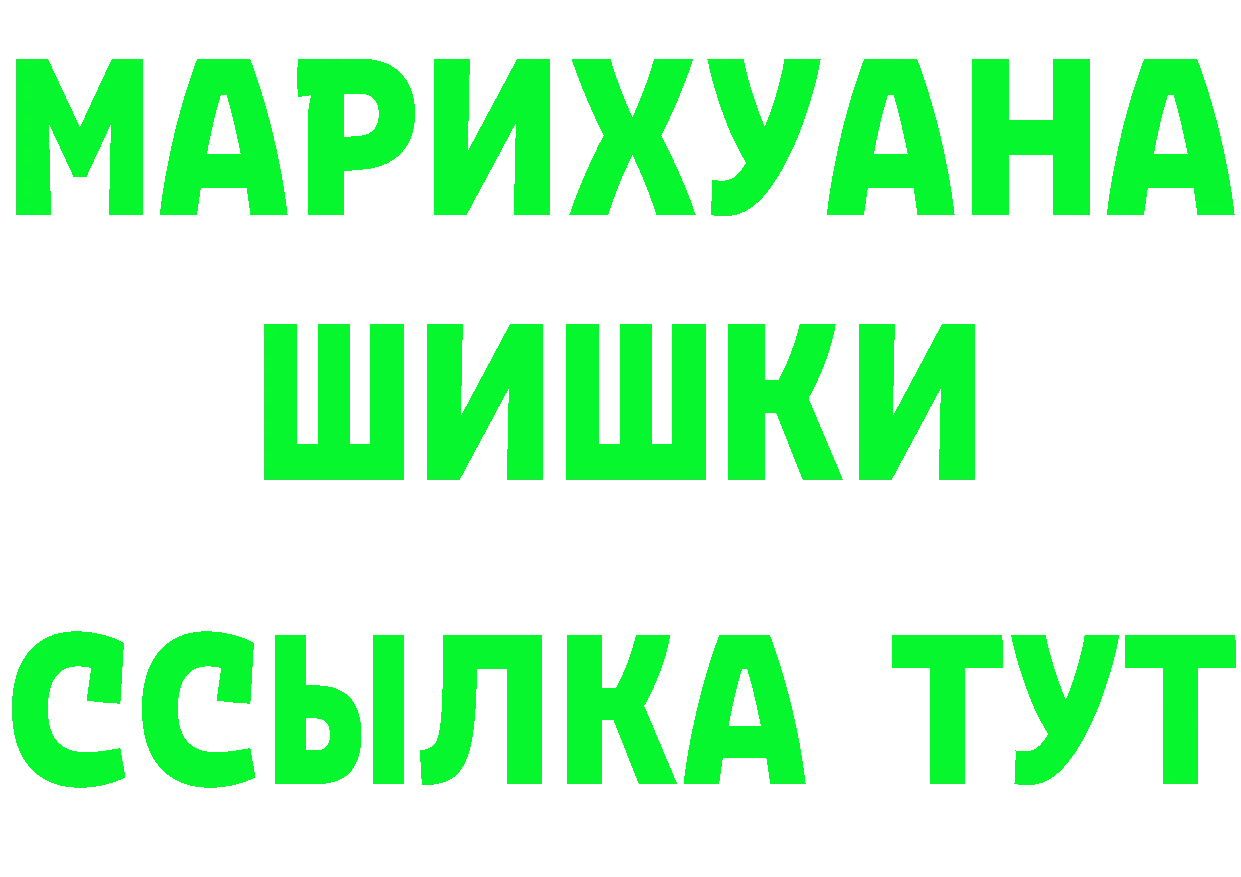 МАРИХУАНА
ШИШКИ
ССЫЛКА ТУТ